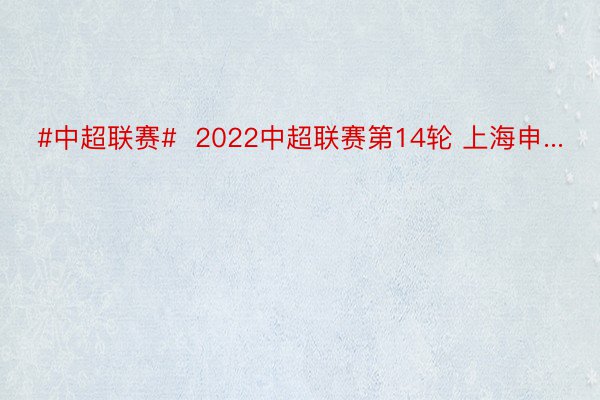 #中超联赛# 2022中超联赛第14轮 上海申...